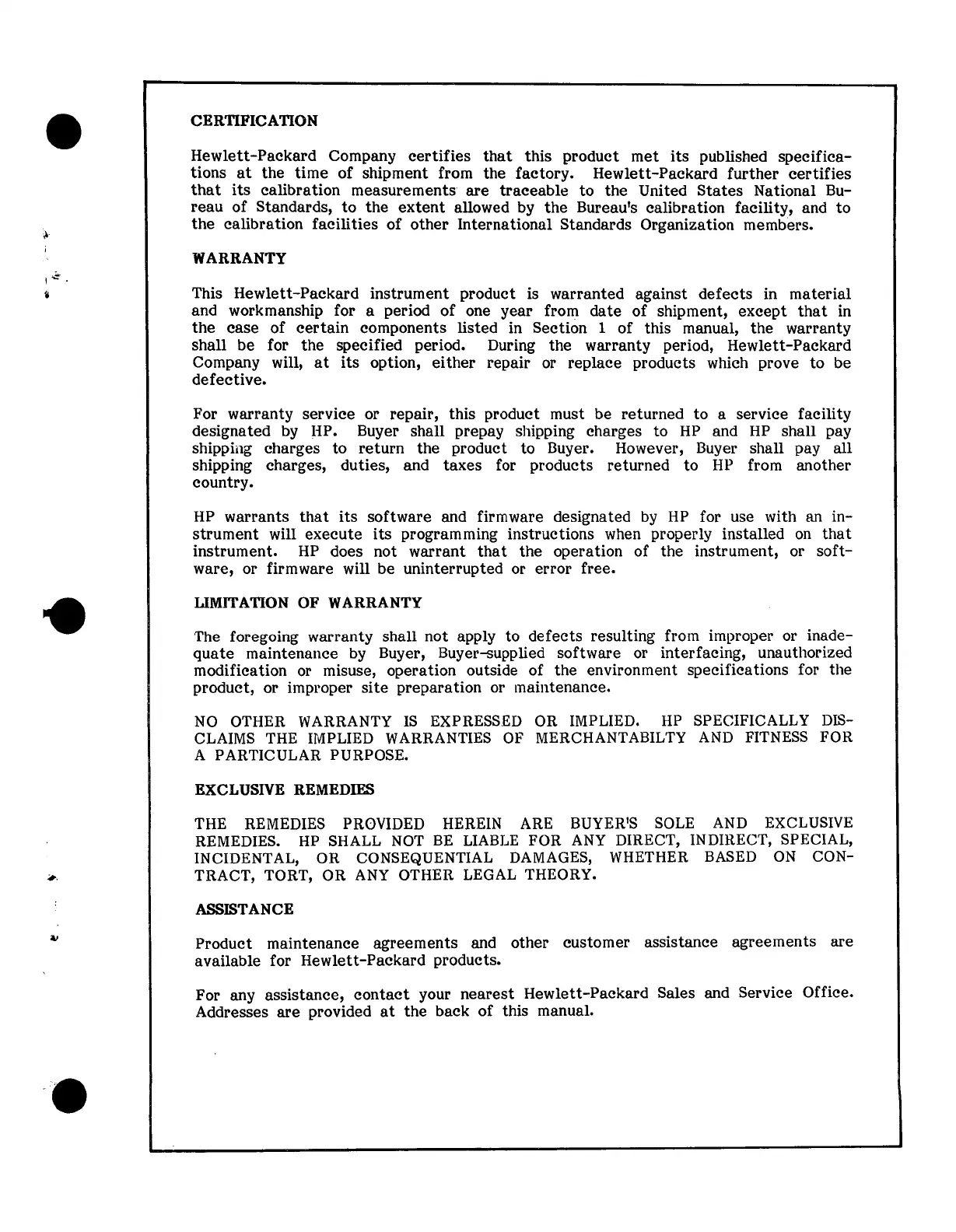 CERTIFICATION

Hewlett-Packard Company certifies that this product met its published specifications at the time of shipment from the factory. Hewlett-Packard further certifies that its calibration measurements are traceable to the United States National Bureau of Standards, to the extent allowed by the Bureau's calibration facility, and to the calibration facilities of other International Standards Organization members.

WARRANTY

This Hewlett-Packard instrument product is warranted against defects in material and workmanship for a period of one year from date of shipment, except that in the case of certain components listed in Section 1 of this manual, the warranty shall be for the specified period. During the warranty period, Hewlett-Packard Company will, at its option, either repair or replace products which prove to be defective.

For warranty service or repair, this product must be returned to a service facility designated by HP. Buyer shall prepay shipping charges to HP and HP shall pay shipping charges to return the product to Buyer. However, Buyer shall pay all shipping charges, duties, and taxes for products returned to HP from another country.

HP warrants that its software and firmware designated by HP for use with an instrument will execute its programming instructions when properly installed on that instrument. HP does not warrant that the operation of the instrument, or software, or firmware will be uninterrupted or error free.

LIMITATION OF WARRANTY

The foregoing warranty shall not apply to defects resulting from improper or inadequate maintenance by Buyer, Buyer-supplied software or interfacing, unauthorized modification or misuse, operation outside of the environment specifications for the product, or improper site preparation or maintenance.

NO OTHER WARRANTY IS EXPRESSED OR IMPLIED. HP SPECIFICALLY DISCLAIMS THE IMPLIED WARRANTIES OF MERCHANTABILTY AND FITNESS FOR A PARTICULAR PURPOSE.

EXCLUSIVE REMEDIES

THE REMEDIES PROVIDED HEREIN ARE BUYER'S SOLE AND EXCLUSIVE REMEDIES. HP SHALL NOT BE LIABLE FOR ANY DIRECT, INDIRECT, SPECIAL, INCIDENTAL, OR CONSEQUENTIAL DAMAGES, WHETHER BASED ON CONTRACT, TORT, OR ANY OTHER LEGAL THEORY.

ASSISTANCE

Product maintenance agreements and other customer assistance agreements are available for Hewlett-Packard products.

For any assistance, contact your nearest Hewlett-Packard Sales and Service Office. Addresses are provided at the back of this manual.